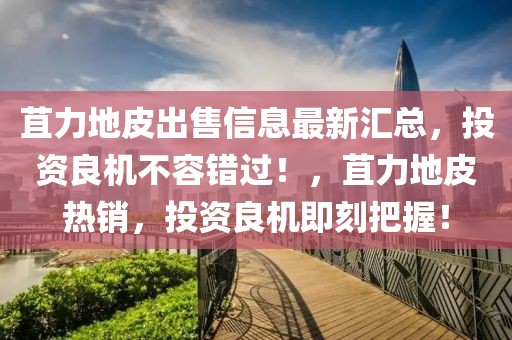 苴力地皮出售信息最新汇总，投资良机不容错过！，苴力地皮热销，投资良机即刻把握！